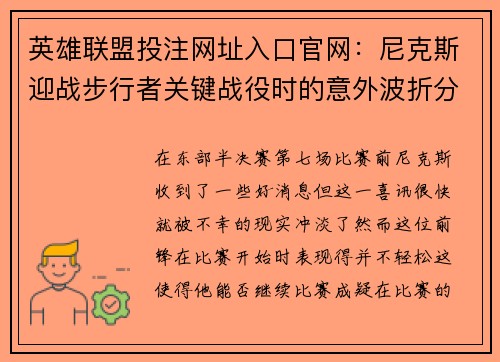 英雄联盟投注网址入口官网：尼克斯迎战步行者关键战役时的意外波折分

在东部半决赛第七场比赛前尼克斯收到了一些好消息但这一喜讯很快就被不幸的现实冲淡了然而这位前锋在比赛开始时表现得并不轻松这使得他能否继续比赛成疑在比赛的